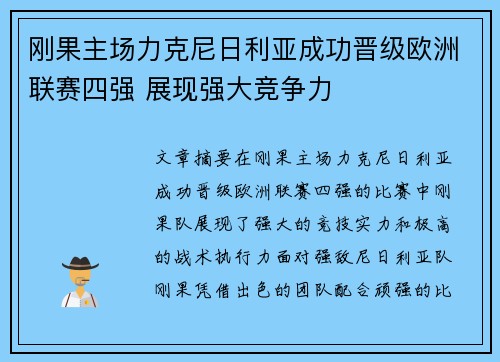 刚果主场力克尼日利亚成功晋级欧洲联赛四强 展现强大竞争力

文章摘要在刚果主场力克尼日利亚成功晋级欧洲联赛四强的比赛中刚果队展现了强大的竞技实力和极高的战术执行力面对强敌尼日利亚队刚果凭借出色的团队配合顽强的比